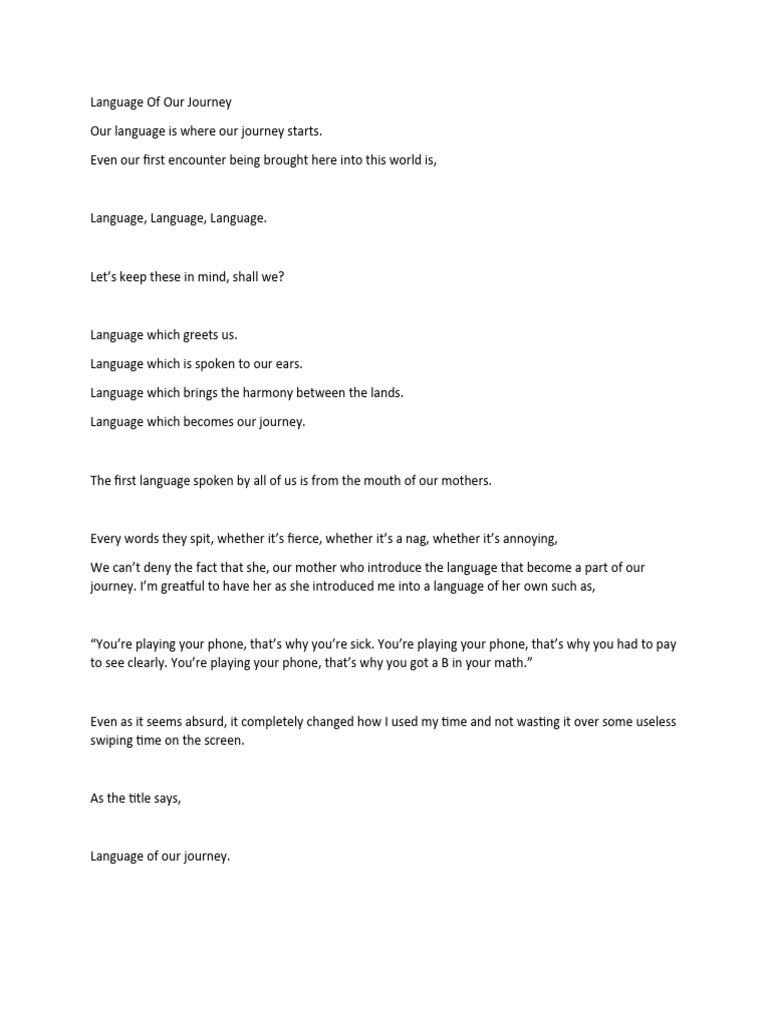 Language Of Our Journey

Our language is where our journey starts.

Even our first encounter being brought here into this world is,

Language, Language, Language.

Let's keep these in mind, shall we?

Language which greets us.

Language which is spoken to our ears.

Language which brings the harmony between the lands.

Language which becomes our journey.

The first language spoken by all of us is from the mouth of our mothers.

Every words they spit, whether it's fierce, whether it's a nag, whether it's annoying,

We can't deny the fact that she, our mother who introduce the language that become a part of our journey. I'm greatful to have her as she introduced me into a language of her own such as,

"You're playing your phone, that's why you're sick. You're playing your phone, that's why you had to pay to see clearly. You're playing your phone, that's why you got a B in your math."

Even as it seems absurd, it completely changed how I used my time and not wasting it over some useless swiping time on the screen.

As the title says,

Language of our journey.